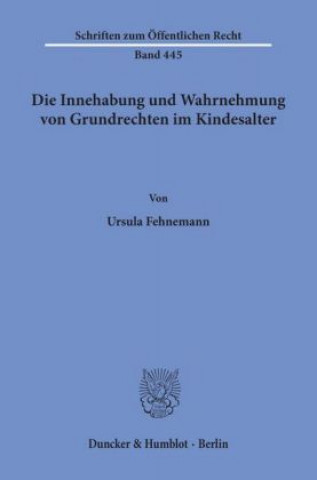 Schriften zum Öffentlichen Recht
Band 445

Die Innehabung und Wahrnehmung von Grundrechten im Kindesalter

Von

Ursula Fehnemann

Duncker & Humblot · Berlin